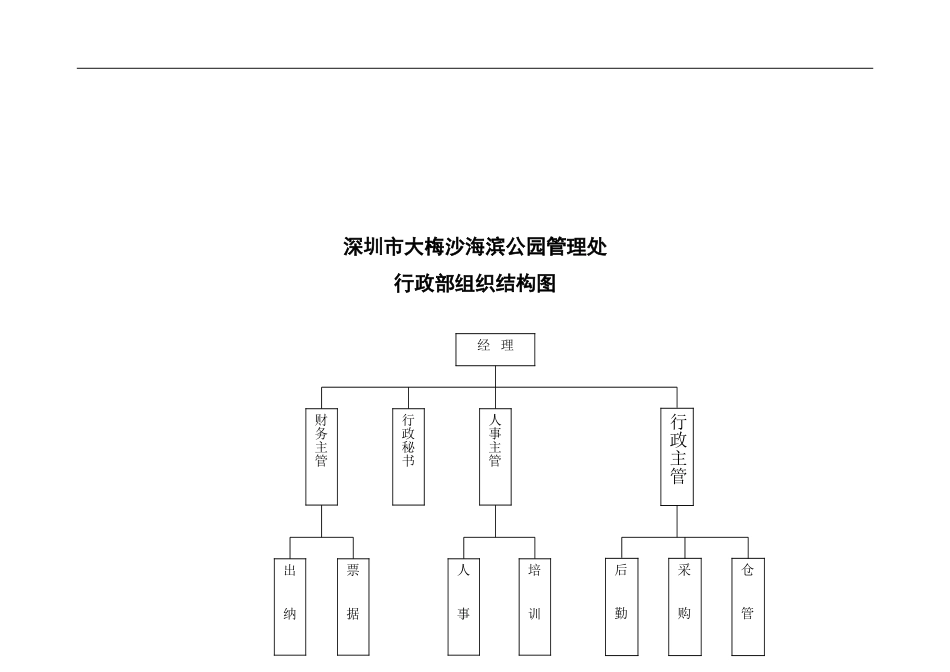 深圳市大梅沙海滨公园管理处
行政部组织结构图

经 理

财务主管

行政秘书

人事主管

行政主管

出纳

票据

人事

培训

后勤

采购

仓管